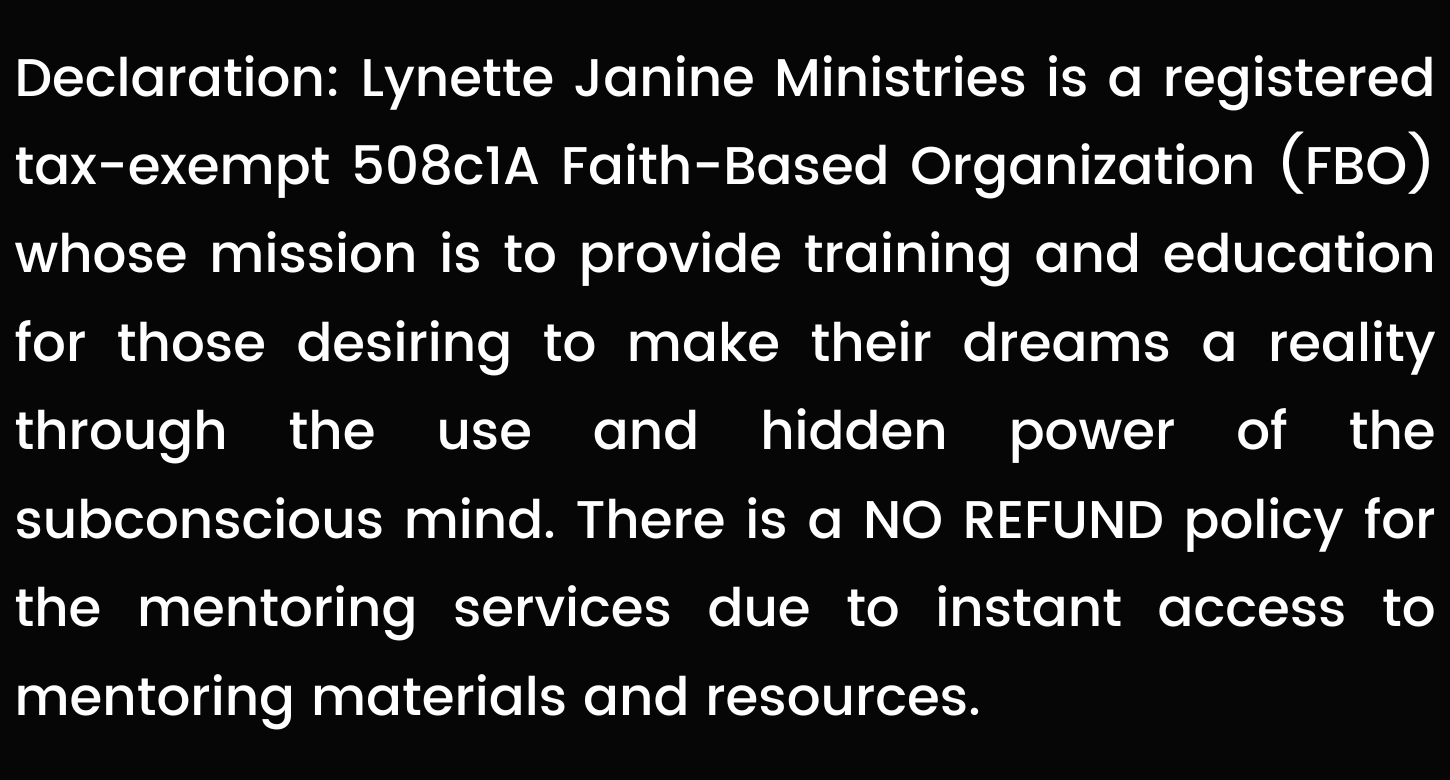 Declaration: Lynette Janine Ministries is a registered tax-exempt 508c1A Faith-Based Organization (FBO) whose mission is to provide training and education for those desiring to make their dreams a reality through the use and hidden power of the subconscious mind. There is a NO REFUND policy for the mentoring services due to instant access to mentoring materials and resources.